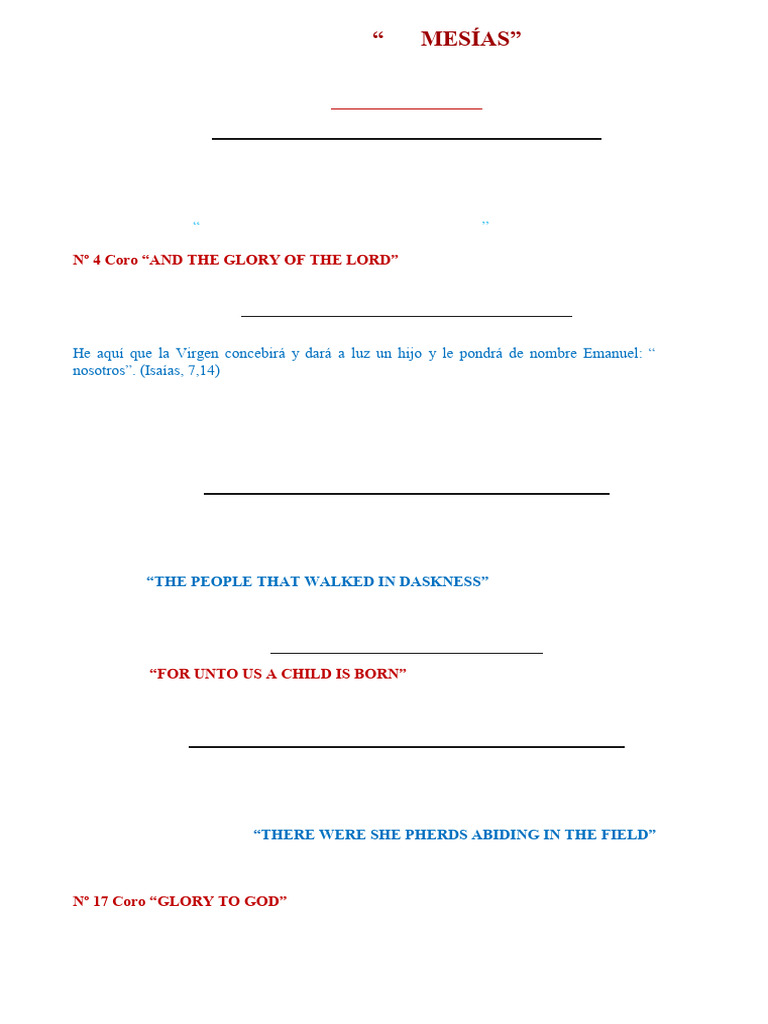 “ MESÍAS”

“ ”

Nº 4 Coro “AND THE GLORY OF THE LORD”

He aquí que la Virgen concebirá y dará a luz un hijo y le pondrá de nombre Emanuel: “ nosotros”. (Isaías, 7,14)

“THE PEOPLE THAT WALKED IN DASKNESS”

“FOR UNTO US A CHILD IS BORN”

“THERE WERE SHE PHERDS ABIDING IN THE FIELD”

Nº 17 Coro “GLORY TO GOD”